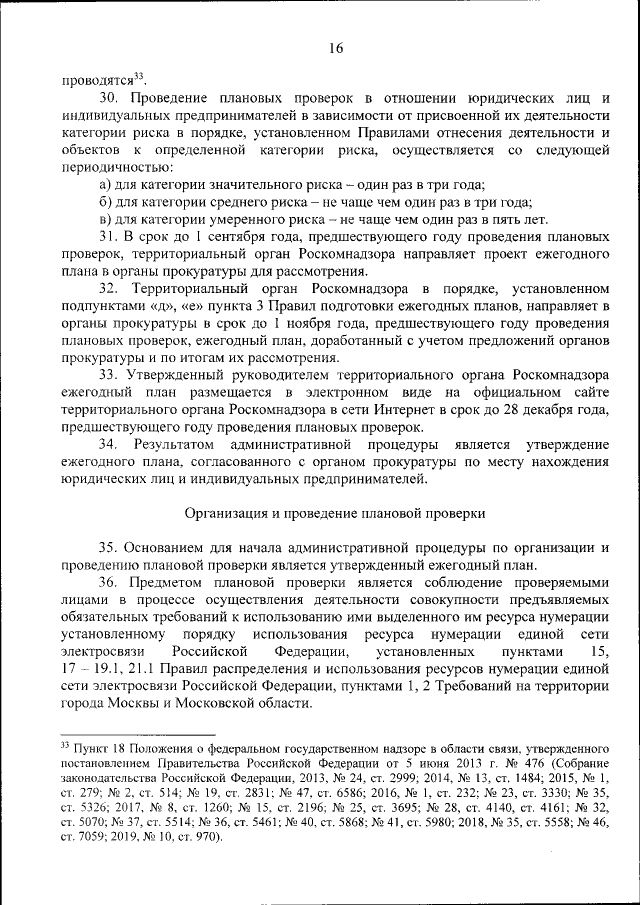 16

проводятся$^{33}$.

30. Проведение плановых проверок в отношении юридических лиц и индивидуальных предпринимателей в зависимости от присвоенной их деятельности категории риска в порядке, установленном Правилами отнесения деятельности и объектов к определенной категории риска, осуществляется со следующей периодичностью:

а) для категории значительного риска – один раз в три года;

б) для категории среднего риска – не чаще чем один раз в три года;

в) для категории умеренного риска – не чаще чем один раз в пять лет.

31. В срок до 1 сентября года, предшествующего году проведения плановых проверок, территориальный орган Роскомнадзора направляет проект ежегодного плана в органы прокуратуры для рассмотрения.

32. Территориальный орган Роскомнадзора в порядке, установленном подпунктами «д», «е» пункта 3 Правил подготовки ежегодных планов, направляет в органы прокуратуры в срок до 1 ноября года, предшествующего году проведения плановых проверок, ежегодный план, доработанный с учетом предложений органов прокуратуры и по итогам их рассмотрения.

33. Утвержденный руководителем территориального органа Роскомнадзора ежегодный план размещается в электронном виде на официальном сайте территориального органа Роскомнадзора в сети Интернет в срок до 28 декабря года, предшествующего году проведения плановых проверок.

34. Результатом административной процедуры является утверждение ежегодного плана, согласованного с органом прокуратуры по месту нахождения юридических лиц и индивидуальных предпринимателей.

Организация и проведение плановой проверки

35. Основанием для начала административной процедуры по организации и проведению плановой проверки является утвержденный ежегодный план.

36. Предметом плановой проверки является соблюдение проверяемыми лицами в процессе осуществления деятельности совокупности предъявляемых обязательных требований к использованию ими выделенного им ресурса нумерации установленному порядку использования ресурса нумерации единой сети электросвязи Российской Федерации, установленных пунктами 15, 17 – 19.1, 21.1 Правил распределения и использования ресурсов нумерации единой сети электросвязи Российской Федерации, пунктами 1, 2 Требований на территории города Москвы и Московской области.

$^{33}$ Пункт 18 Положения о федеральном государственном надзоре в области связи, утвержденного постановлением Правительства Российской Федерации от 5 июня 2013 г. № 476 (Собрание законодательства Российской Федерации, 2013, № 24, ст. 2999; 2014, № 13, ст. 1484; 2015, № 1, ст. 279; № 2, ст. 514; № 19, ст. 2831; № 47, ст. 6586; 2016, № 1, ст. 232; № 23, ст. 3330; № 35, ст. 5326; 2017, № 8, ст. 1260; № 15, ст. 2196; № 25, ст. 3695; № 28, ст. 4140, ст. 4161; № 32, ст. 5070; № 37, ст. 5514; № 36, ст. 5461; № 40, ст. 5868; № 41, ст. 5980; 2018, № 35, ст. 5558; № 46, ст. 7059; 2019, № 10, ст. 970).